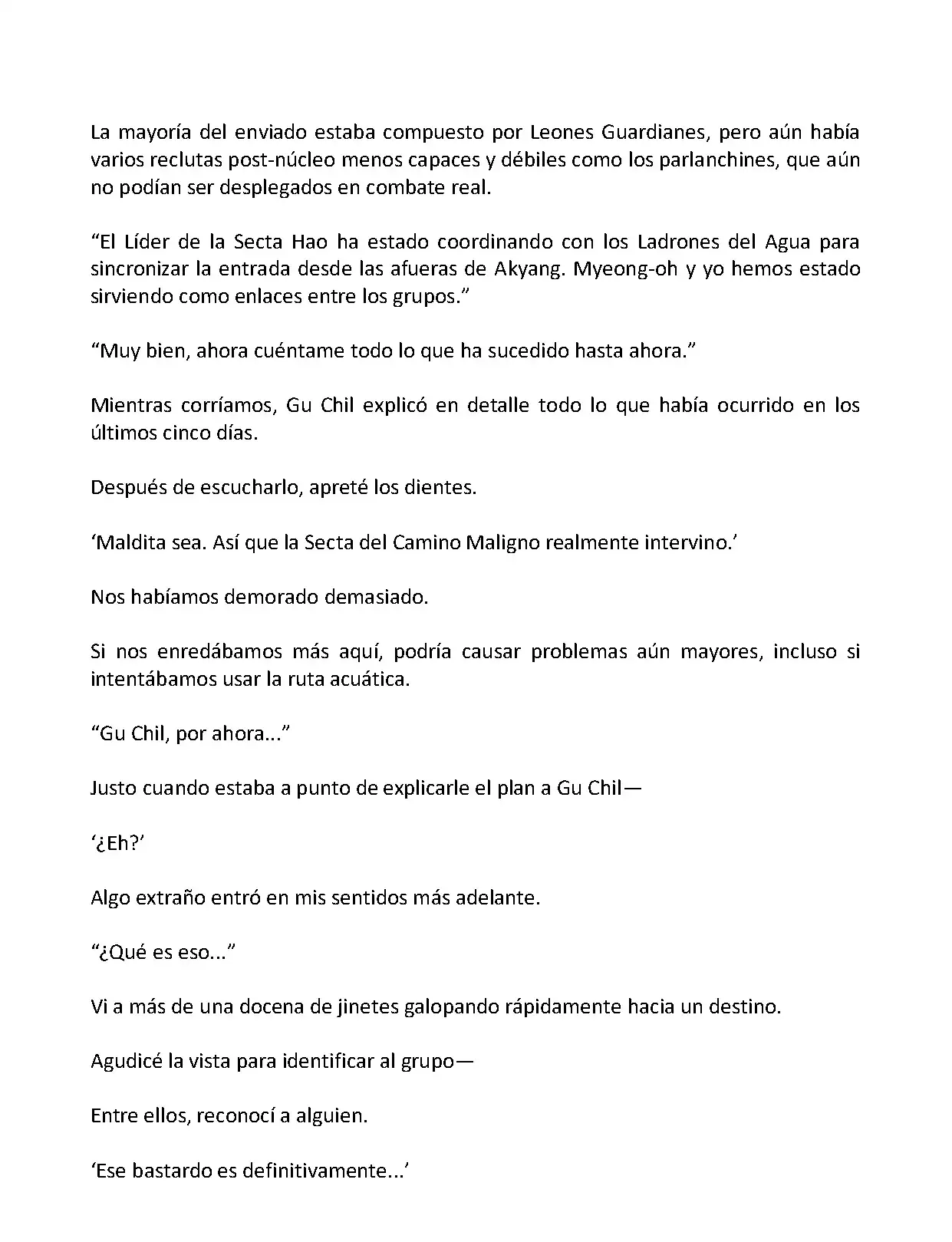 La mayoría del enviado estaba compuesto por Leones Guardianes, pero aún había varios reclutas post-núcleo menos capaces y débiles como los parlanchines, que aún no podían ser desplegados en combate real.

“El Líder de la Secta Hao ha estado coordinando con los Ladrones del Agua para sincronizar la entrada desde las afueras de Akyang. Myeong-oh y yo hemos estado sirviendo como enlaces entre los grupos.”

“Muy bien, ahora cuéntame todo lo que ha sucedido hasta ahora.”

Mientras corríamos, Gu Chil explicó en detalle todo lo que había ocurrido en los últimos cinco días.

Después de escucharlo, apreté los dientes.

‘Maldita sea. Así que la Secta del Camino Maligno realmente intervino.’

Nos habíamos demorado demasiado.

Si nos enredábamos más aquí, podría causar problemas aún mayores, incluso si intentábamos usar la ruta acuática.

“Gu Chil, por ahora...”

Justo cuando estaba a punto de explicarle el plan a Gu Chil—

‘¿Eh?’

Algo extraño entró en mis sentidos más adelante.

“¿Qué es eso...”

Vi a más de una docena de jinetes galopando rápidamente hacia un destino.

Agudicé la vista para identificar al grupo—

Entre ellos, reconocí a alguien.

‘Ese bastardo es definitivamente...’